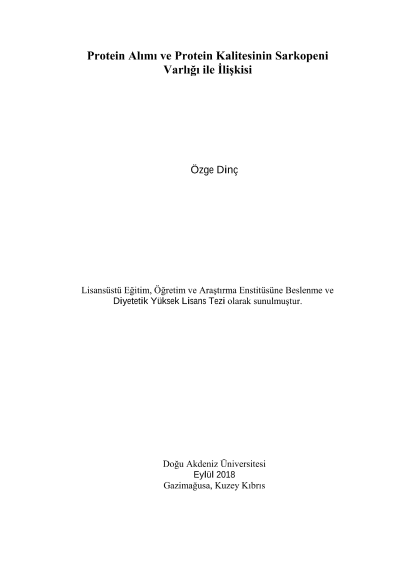 Protein Alımı ve Protein Kalitesinin Sarkopeni Varlığı ile İlişkisi

Özge Dinç

Lisansüstü Eğitim, Öğretim ve Araştırma Enstitüsüne Beslenme ve Diyetetik Yüksek Lisans Tezi olarak sunulmuştur.

Doğu Akdeniz Üniversitesi
Eylül 2018
Gazimağusa, Kuzey Kıbrıs